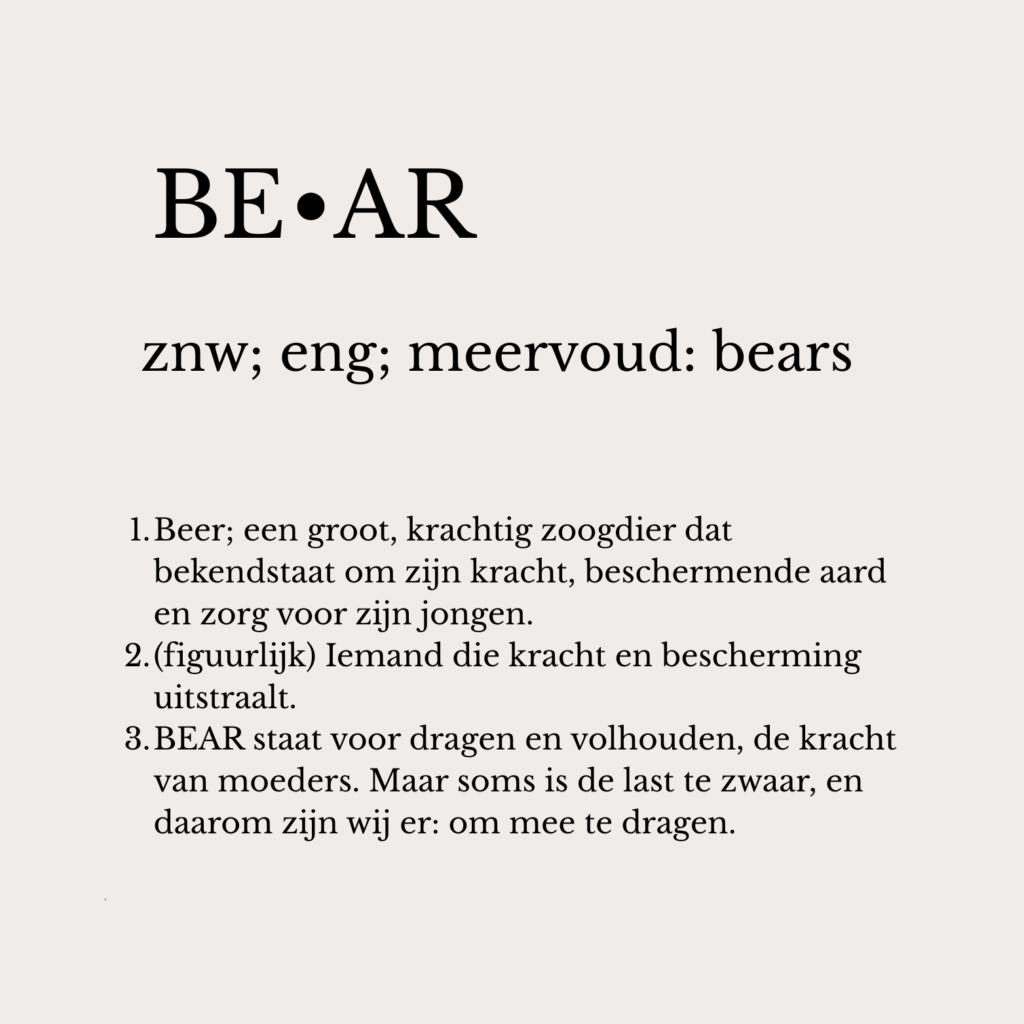 BE•AR

znw; eng; meervoud: bears

1. Beer; een groot, krachtig zoogdier dat bekendstaat om zijn kracht, beschermende aard en zorg voor zijn jongen.
2. (figuurlijk) Iemand die kracht en bescherming uitstraalt.
3. BEAR staat voor dragen en volhouden, de kracht van moeders. Maar soms is de last te zwaar, en daarom zijn wij er: om mee te dragen.